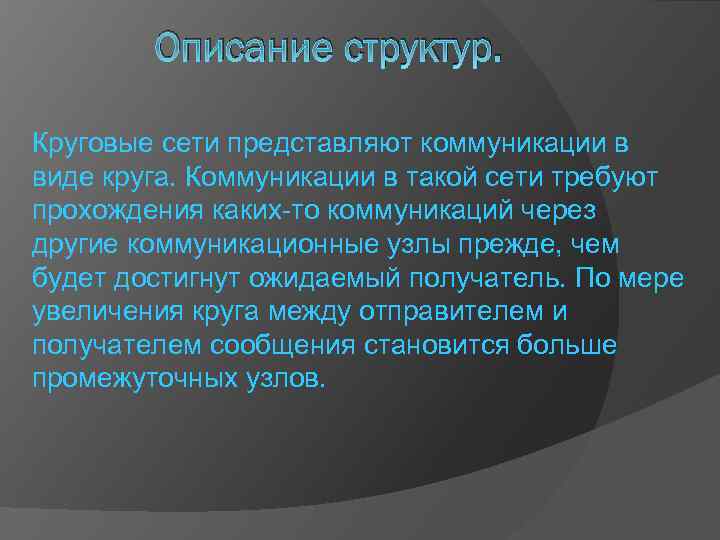 Описание структур.

Круговые сети представляют коммуникации в виде круга. Коммуникации в такой сети требуют прохождения каких-то коммуникаций через другие коммуникационные узлы прежде, чем будет достигнут ожидаемый получатель. По мере увеличения круга между отправителем и получателем сообщения становится больше промежуточных узлов.